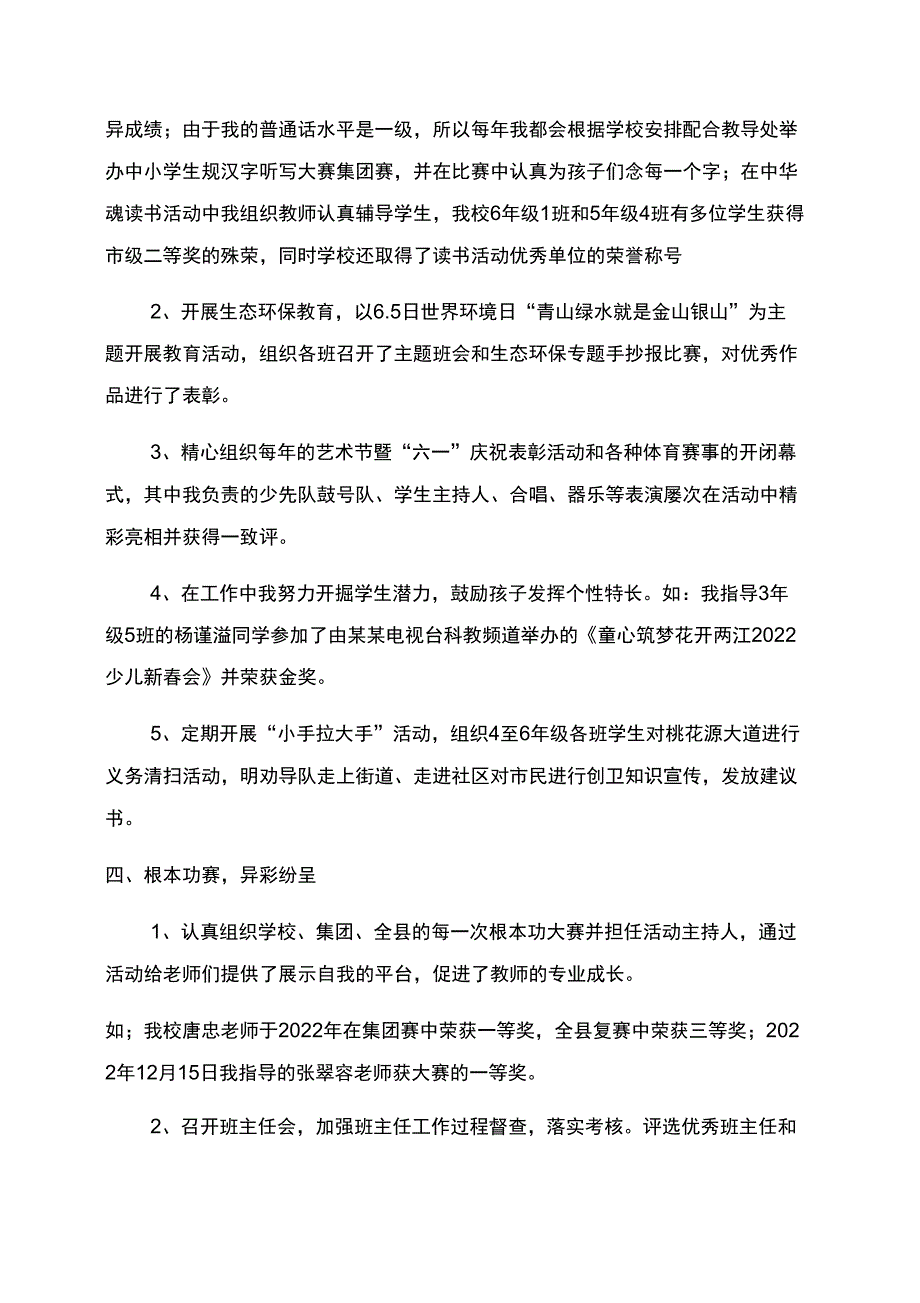 异成绩；由于我的普通话水平是一级，所以每年我都会根据学校安排配合教导处举办中小学生规汉字听写大赛集团赛，并在比赛中认真为孩子们念每一个字；在中华魂读书活动中我组织教师认真辅导学生，我校6年级1班和5年级4班有多位学生获得市级二等奖的殊荣，同时学校还取得了读书活动优秀单位的荣誉称号

2、开展生态环保教育，以6.5日世界环境日“青山绿水就是金山银山”为主题开展教育活动，组织各班召开了主题班会和生态环保专题手抄报比赛，对优秀作品进行了表彰。

3、精心组织每年的艺术节暨“六一”庆祝表彰活动和各种体育赛事的开闭幕式，其中我负责的少先队鼓号队、学生主持人、合唱、器乐等表演屡次在活动中精彩亮相并获得一致评。

4、在工作中我努力开掘学生潜力，鼓励孩子发挥个性特长。如：我指导3年级5班的杨谨溢同学参加了由某某电视台科教频道举办的《童心筑梦花开两江2022少儿新春会》并荣获金奖。

5、定期开展“小手拉大手”活动，组织4至6年级各班学生对桃花源大道进行义务清扫活动，明劝导队走上街道、走进社区对市民进行创卫知识宣传，发放建议书。

四、根本功赛，异彩纷呈

1、认真组织学校、集团、全县的每一次根本功大赛并担任活动主持人，通过活动给老师们提供了展示自我的平台，促进了教师的专业成长。

如；我校唐忠老师于2022年在集团赛中荣获一等奖，全县复赛中荣获三等奖；2022年12月15日我指导的张翠容老师获大赛的一等奖。

2、召开班主任会，加强班主任工作过程督查，落实考核。评选优秀班主任和